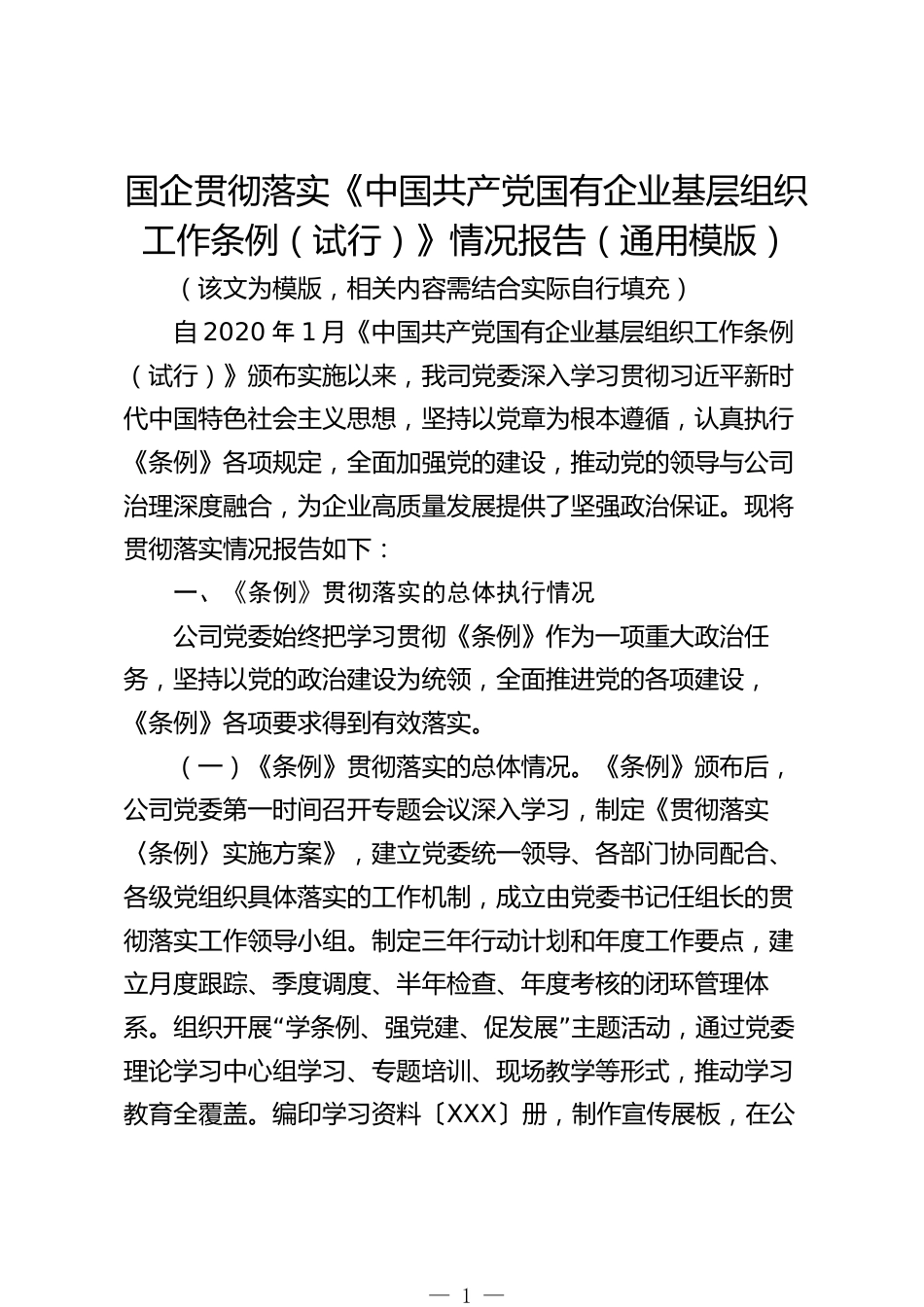 国企贯彻落实《中国共产党国有企业基层组织工作条例（试行）》情况报告（通用模版）

（该文为模版，相关内容需结合实际自行填充）

自2020年1月《中国共产党国有企业基层组织工作条例（试行）》颁布实施以来，我司党委深入学习贯彻习近平新时代中国特色社会主义思想，坚持以党章为根本遵循，认真执行《条例》各项规定，全面加强党的建设，推动党的领导与公司治理深度融合，为企业高质量发展提供了坚强政治保证。现将贯彻落实情况报告如下：

一、《条例》贯彻落实的总体执行情况

公司党委始终把学习贯彻《条例》作为一项重大政治任务，坚持以党的政治建设为统领，全面推进党的各项建设，《条例》各项要求得到有效落实。

（一）《条例》贯彻落实的总体情况。《条例》颁布后，公司党委第一时间召开专题会议深入学习，制定《贯彻落实〈条例〉实施方案》，建立党委统一领导、各部门协同配合、各级党组织具体落实的工作机制，成立由党委书记任组长的贯彻落实工作领导小组。制定三年行动计划和年度工作要点，建立月度跟踪、季度调度、半年检查、年度考核的闭环管理体系。组织开展“学条例、强党建、促发展”主题活动，通过党委理论学习中心组学习、专题培训、现场教学等形式，推动学习教育全覆盖。编印学习资料〔XXX〕册，制作宣传展板，在公

— 1 —